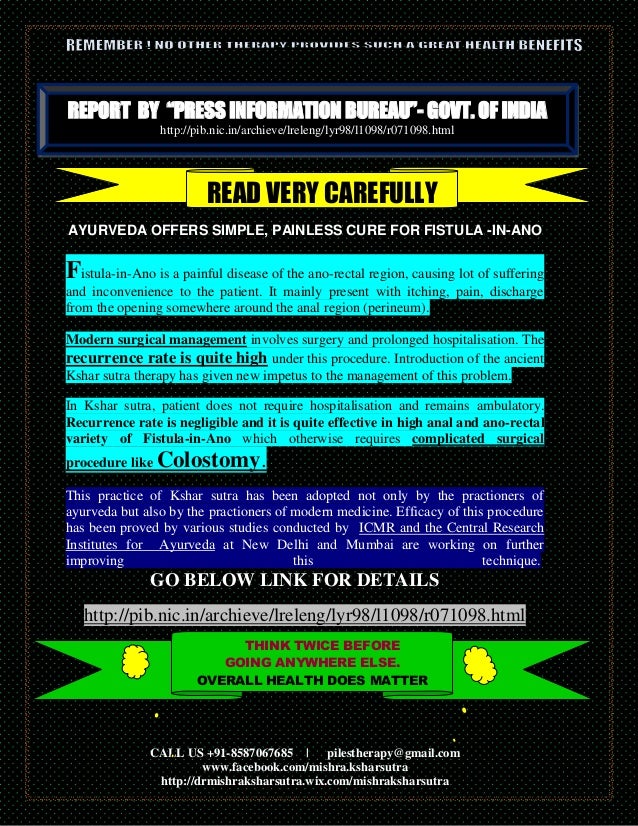 REMEMBER ! NO OTHER THERAPY PROVIDES SUCH A GREAT HEALTH BENEFITS

REPORT BY "PRESS INFORMATION BUREAU"- GOVT. OF INDIA
http://pib.nic.in/archieve/lreleng/lyr98/l1098/r071098.html

READ VERY CAREFULLY

AYURVEDA OFFERS SIMPLE, PAINLESS CURE FOR FISTULA -IN-ANO

Fistula-in-Ano is a painful disease of the ano-rectal region, causing lot of suffering and inconvenience to the patient. It mainly present with itching, pain, discharge from the opening somewhere around the anal region (perineum).

Modern surgical management involves surgery and prolonged hospitalisation. The recurrence rate is quite high under this procedure. Introduction of the ancient Kshar sutra therapy has given new impetus to the management of this problem.

In Kshar sutra, patient does not require hospitalisation and remains ambulatory. Recurrence rate is negligible and it is quite effective in high anal and ano-rectal variety of Fistula-in-Ano which otherwise requires complicated surgical procedure like Colostomy.

This practice of Kshar sutra has been adopted not only by the practioners of ayurveda but also by the practioners of modern medicine. Efficacy of this procedure has been proved by various studies conducted by ICMR and the Central Research Institutes for Ayurveda at New Delhi and Mumbai are working on further improving this technique.

GO BELOW LINK FOR DETAILS

http://pib.nic.in/archieve/lreleng/lyr98/l1098/r071098.html

THINK TWICE BEFORE
GOING ANYWHERE ELSE.
OVERALL HEALTH DOES MATTER

CALL US +91-8587067685 | pilestherapy@gmail.com
www.facebook.com/mishra.ksharsutra
http://drmishraksharsutra.wix.com/mishraksharsutra